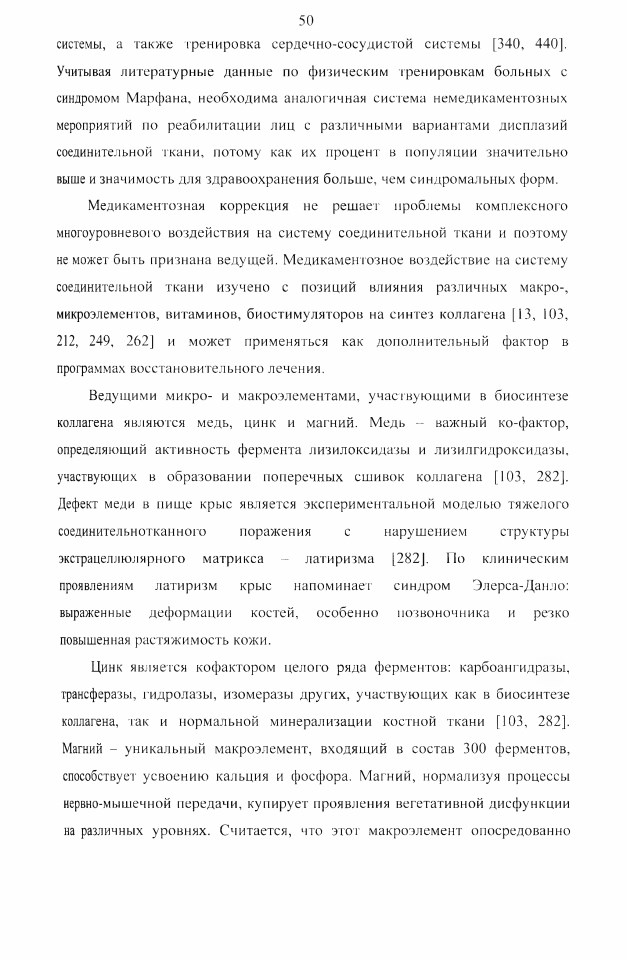 50

системы, а также тренировка сердечно-сосудистой системы [340, 440]. Учитывая литературные данные по физическим тренировкам больных с синдромом Марфана, необходима аналогичная система немедикаментозных мероприятий по реабилитации лиц с различными вариантами дисплазий соединительной ткани, потому как их процент в популяции значительно выше и значимость для здравоохранения больше, чем синдромальных форм.

Медикаментозная коррекция не решает проблемы комплексного многоуровневого воздействия на систему соединительной ткани и поэтому не может быть признана ведущей. Медикаментозное воздействие на систему соединительной ткани изучено с позиций влияния различных макро-, микроэлементов, витаминов, биостимуляторов на синтез коллагена [13, 103, 212, 249, 262] и может применяться как дополнительный фактор в программах восстановительного лечения.

Ведущими микро- и макроэлементами, участвующими в биосинтезе коллагена являются медь, цинк и магний. Медь – важный ко-фактор, определяющий активность фермента лизилоксидазы и лизилгидроксидазы, участвующих в образовании поперечных сшивок коллагена [103, 282]. Дефект меди в пище крыс является экспериментальной моделью тяжелого соединительнотканного поражения с нарушением структуры экстрацеллюлярного матрикса – латиризма [282]. По клиническим проявлениям латиризм крыс напоминает синдром Элерса-Данло: выраженные деформации костей, особенно позвоночника и резко повышенная растяжимость кожи.

Цинк является кофактором целого ряда ферментов: карбоангидразы, трансферазы, гидролазы, изомеразы других, участвующих как в биосинтезе коллагена, так и нормальной минерализации костной ткани [103, 282]. Магний – уникальный макроэлемент, входящий в состав 300 ферментов, способствует усвоению кальция и фосфора. Магний, нормализуя процессы нервно-мышечной передачи, купирует проявления вегетативной дисфункции на различных уровнях. Считается, что этот макроэлемент опосредованно